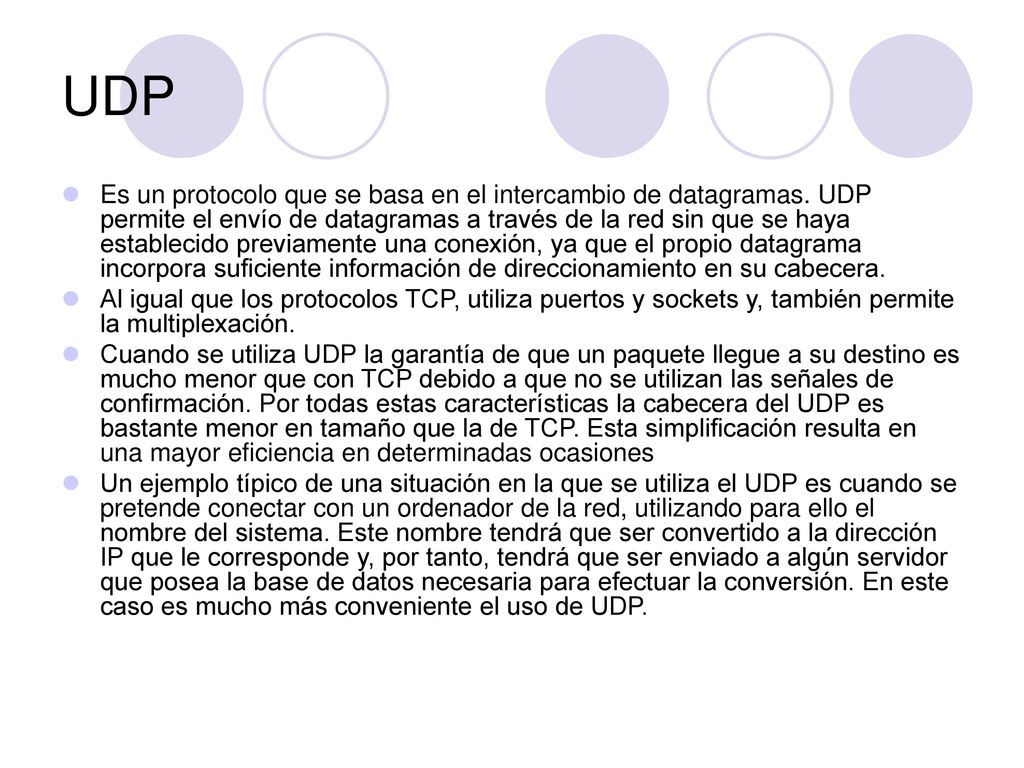 UDP

Es un protocolo que se basa en el intercambio de datagramas. UDP permite el envío de datagramas a través de la red sin que se haya establecido previamente una conexión, ya que el propio datagrama incorpora suficiente información de direccionamiento en su cabecera.

Al igual que los protocolos TCP, utiliza puertos y sockets y, también permite la multiplexación.

Cuando se utiliza UDP la garantía de que un paquete llegue a su destino es mucho menor que con TCP debido a que no se utilizan las señales de confirmación. Por todas estas características la cabecera del UDP es bastante menor en tamaño que la de TCP. Esta simplificación resulta en una mayor eficiencia en determinadas ocasiones

Un ejemplo típico de una situación en la que se utiliza el UDP es cuando se pretende conectar con un ordenador de la red, utilizando para ello el nombre del sistema. Este nombre tendrá que ser convertido a la dirección IP que le corresponde y, por tanto, tendrá que ser enviado a algún servidor que posea la base de datos necesaria para efectuar la conversión. En este caso es mucho más conveniente el uso de UDP.